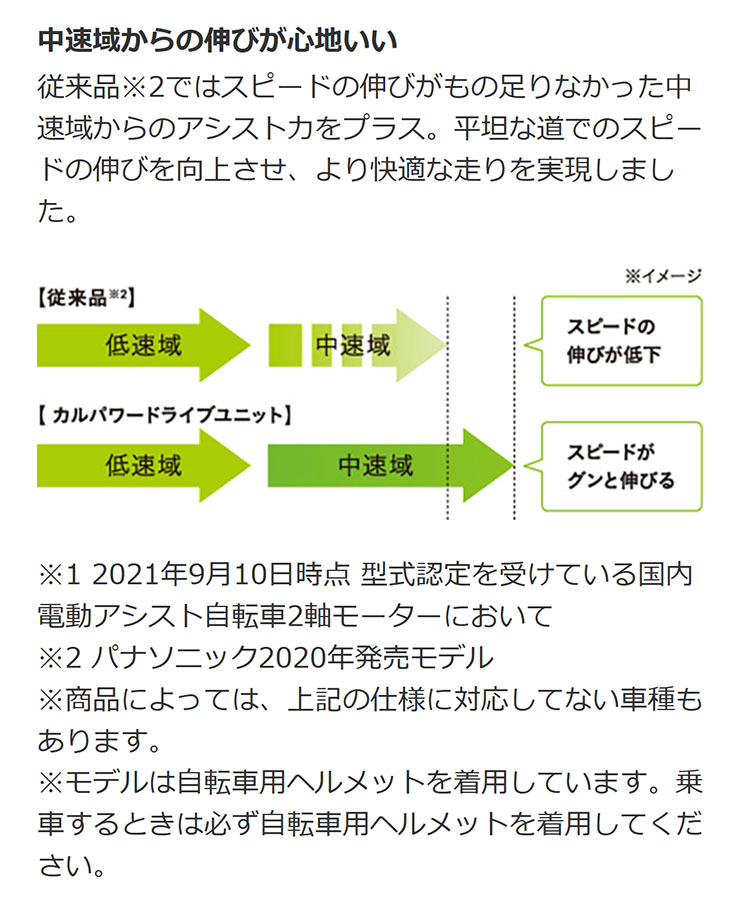 中速域からの伸びが心地いい

従来品※2ではスピードの伸びがもの足りなかった中速域からのアシスト力をプラス。平坦な道でのスピードの伸びを向上させ、より快適な走りを実現しました。

※イメージ

【従来品※2】

低速域

中速域

スピードの伸びが低下

【カルパワードライブユニット】

低速域

中速域

スピードがグンと伸びる

※1 2021年9月10日時点 型式認定を受けている国内電動アシスト自転車2軸モーターにおいて
※2 パナソニック2020年発売モデル
※商品によっては、上記の仕様に対応してない車種もあります。
※モデルは自転車用ヘルメットを着用しています。乗車するときは必ず自転車用ヘルメットを着用してください。